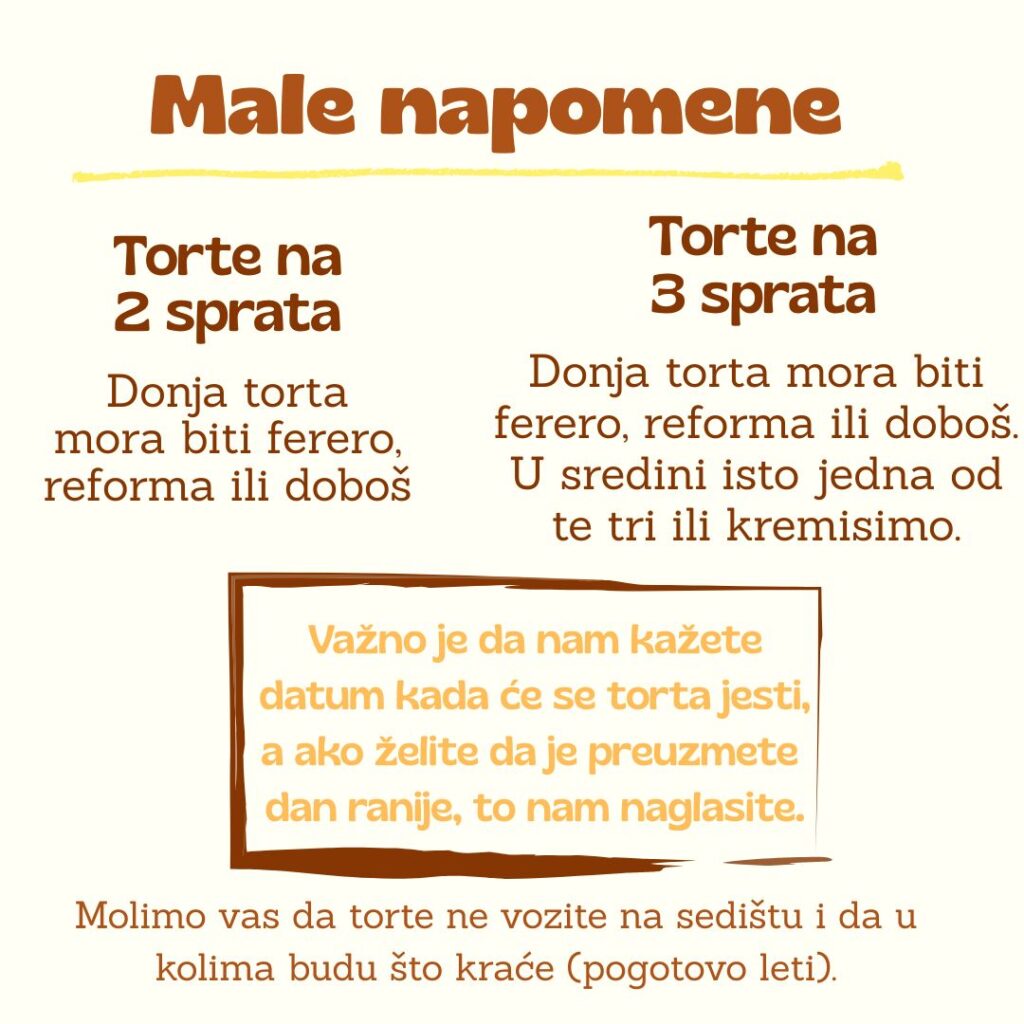 Male napomene

Torte na
2 sprata

Donja torta mora biti ferero, reforma ili doboš

Torte na
3 sprata

Donja torta mora biti ferero, reforma ili doboš. U sredini isto jedna od te tri ili kremisimo.

Važno je da nam kažete datum kada će se torta jesti, a ako želite da je preuzmete dan ranije, to nam naglasite.

Molimo vas da torte ne vozite na sedištu i da u kolima budu što kraće (pogotovo leti).